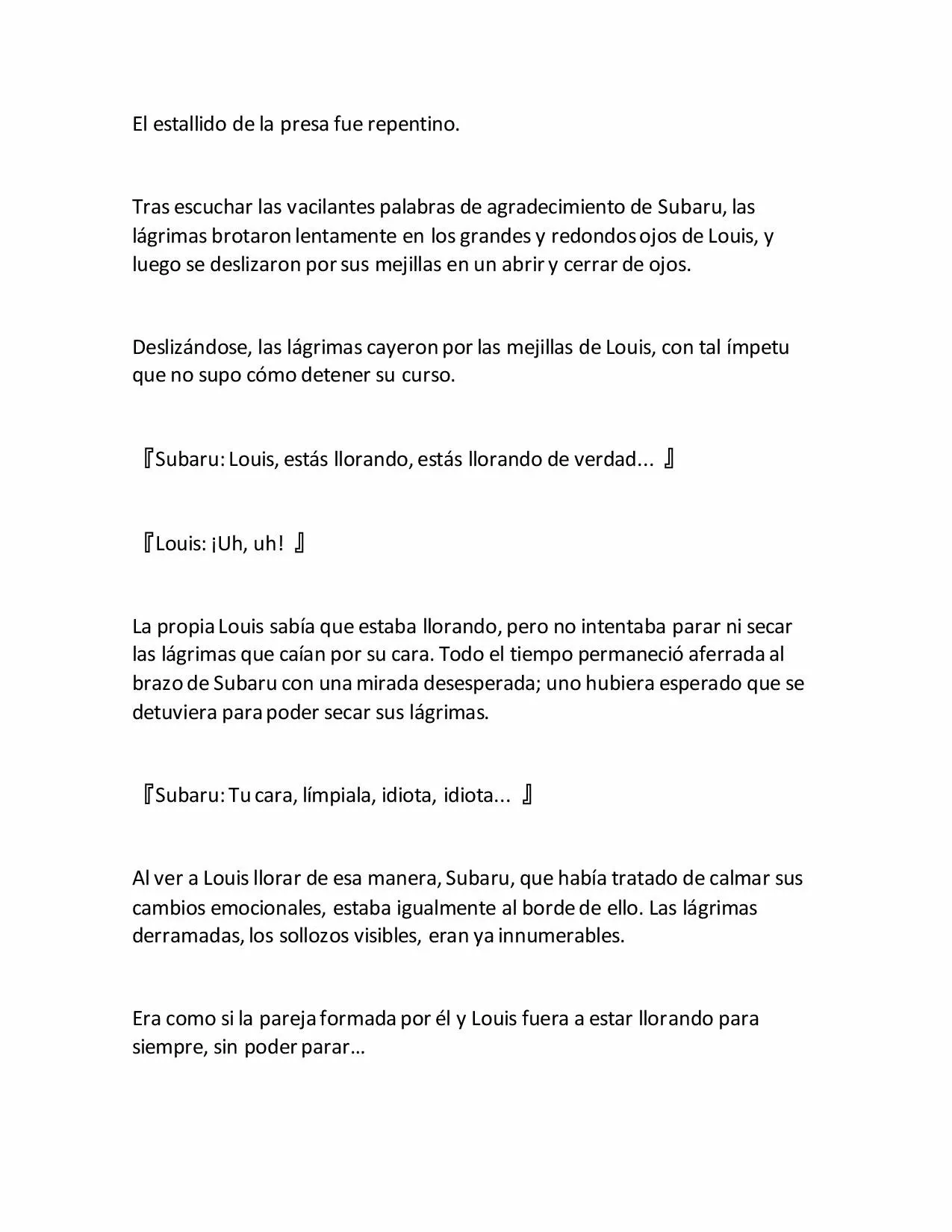 El estallido de la presa fue repentino.

Tras escuchar las vacilantes palabras de agradecimiento de Subaru, las lágrimas brotaron lentamente en los grandes y redondos ojos de Louis, y luego se deslizaron por sus mejillas en un abrir y cerrar de ojos.

Deslizándose, las lágrimas cayeron por las mejillas de Louis, con tal ímpetu que no supo cómo detener su curso.

『Subaru: Louis, estás llorando, estás llorando de verdad... 』

『Louis: ¡Uh, uh! 』

La propia Louis sabía que estaba llorando, pero no intentaba parar ni secar las lágrimas que caían por su cara. Todo el tiempo permaneció aferrada al brazo de Subaru con una mirada desesperada; uno hubiera esperado que se detuviera para poder secar sus lágrimas.

『Subaru: Tu cara, límpiala, idiota, idiota... 』

Al ver a Louis llorar de esa manera, Subaru, que había tratado de calmar sus cambios emocionales, estaba igualmente al borde de ello. Las lágrimas derramadas, los sollozos visibles, eran ya innumerables.

Era como si la pareja formada por él y Louis fuera a estar llorando para siempre, sin poder parar…